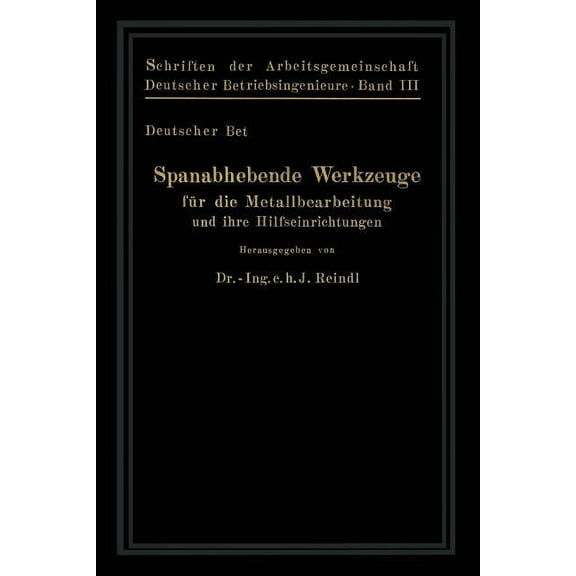 Schriften der Arbeitsgemeinschaft Deutscher Betriebsingenieure · Band III

Deutscher Bet

Spanabhebende Werkzeuge
für die Metallbearbeitung
und ihre Hilfseinrichtungen

Herausgegeben von

Dr.-Ing. e. h. J. Reindl